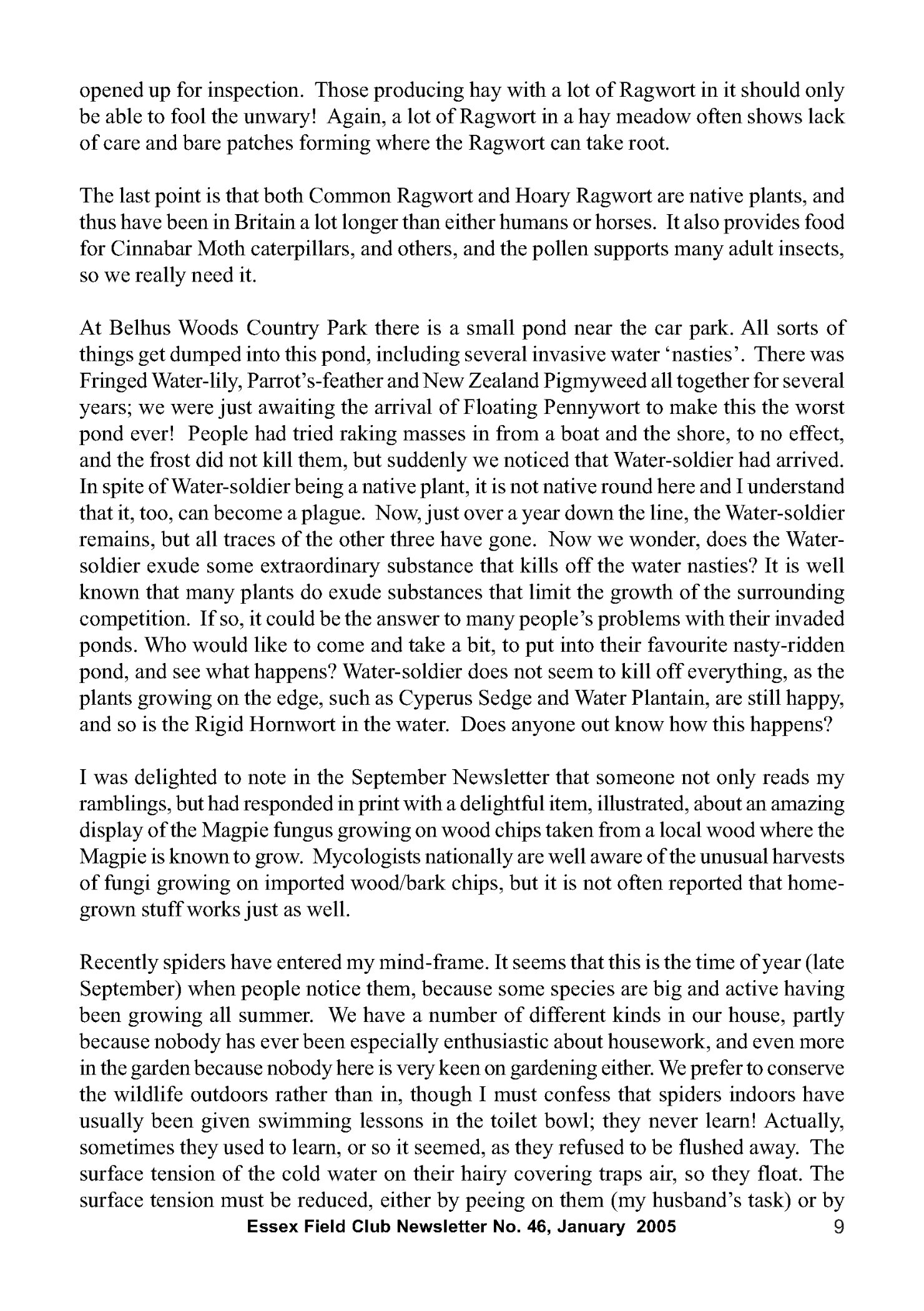 opened up for inspection. Those producing hay with a lot of Ragwort in it should only be able to fool the unwary! Again, a lot of Ragwort in a hay meadow often shows lack of care and bare patches forming where the Ragwort can take root.

The last point is that both Common Ragwort and Hoary Ragwort are native plants, and thus have been in Britain a lot longer than either humans or horses. It also provides food for Cinnabar Moth caterpillars, and others, and the pollen supports many adult insects, so we really need it.

At Belhus Woods Country Park there is a small pond near the car park. All sorts of things get dumped into this pond, including several invasive water 'nasties'. There was Fringed Water-lily, Parrot's-feather and New Zealand Pigmyweed all together for several years; we were just awaiting the arrival of Floating Pennywort to make this the worst pond ever! People had tried raking masses in from a boat and the shore, to no effect, and the frost did not kill them, but suddenly we noticed that Water-soldier had arrived. In spite of Water-soldier being a native plant, it is not native round here and I understand that it, too, can become a plague. Now, just over a year down the line, the Water-soldier remains, but all traces of the other three have gone. Now we wonder, does the Water-soldier exude some extraordinary substance that kills off the water nasties? It is well known that many plants do exude substances that limit the growth of the surrounding competition. If so, it could be the answer to many people's problems with their invaded ponds. Who would like to come and take a bit, to put into their favourite nasty-ridden pond, and see what happens? Water-soldier does not seem to kill off everything, as the plants growing on the edge, such as Cyperus Sedge and Water Plantain, are still happy, and so is the Rigid Hornwort in the water. Does anyone out know how this happens?

I was delighted to note in the September Newsletter that someone not only reads my ramblings, but had responded in print with a delightful item, illustrated, about an amazing display of the Magpie fungus growing on wood chips taken from a local wood where the Magpie is known to grow. Mycologists nationally are well aware of the unusual harvests of fungi growing on imported wood/bark chips, but it is not often reported that home-grown stuff works just as well.

Recently spiders have entered my mind-frame. It seems that this is the time of year (late September) when people notice them, because some species are big and active having been growing all summer. We have a number of different kinds in our house, partly because nobody has ever been especially enthusiastic about housework, and even more in the garden because nobody here is very keen on gardening either. We prefer to conserve the wildlife outdoors rather than in, though I must confess that spiders indoors have usually been given swimming lessons in the toilet bowl; they never learn! Actually, sometimes they used to learn, or so it seemed, as they refused to be flushed away. The surface tension of the cold water on their hairy covering traps air, so they float. The surface tension must be reduced, either by peeing on them (my husband's task) or by

Essex Field Club Newsletter No. 46, January 2005 9